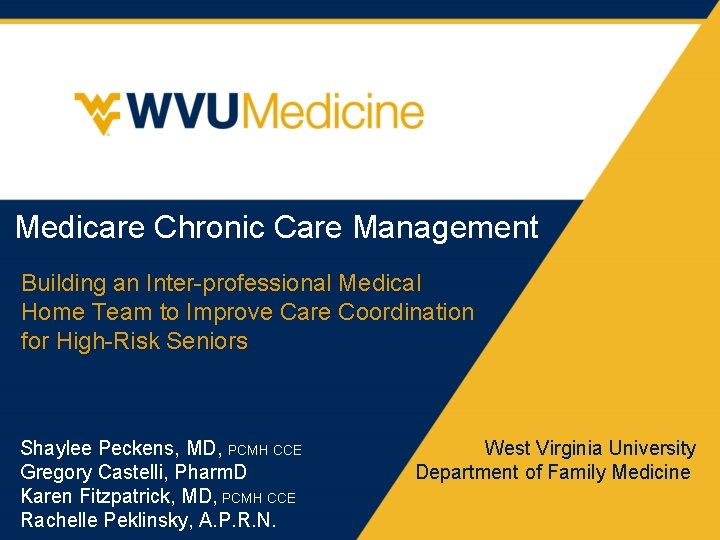 WVUMedicine

Medicare Chronic Care Management

Building an Inter-professional Medical Home Team to Improve Care Coordination for High-Risk Seniors

Shaylee Peckens, MD, PCMH CCE
Gregory Castelli, PharmD
Karen Fitzpatrick, MD, PCMH CCE
Rachelle Peklinsky, A.P.R.N.

West Virginia University
Department of Family Medicine